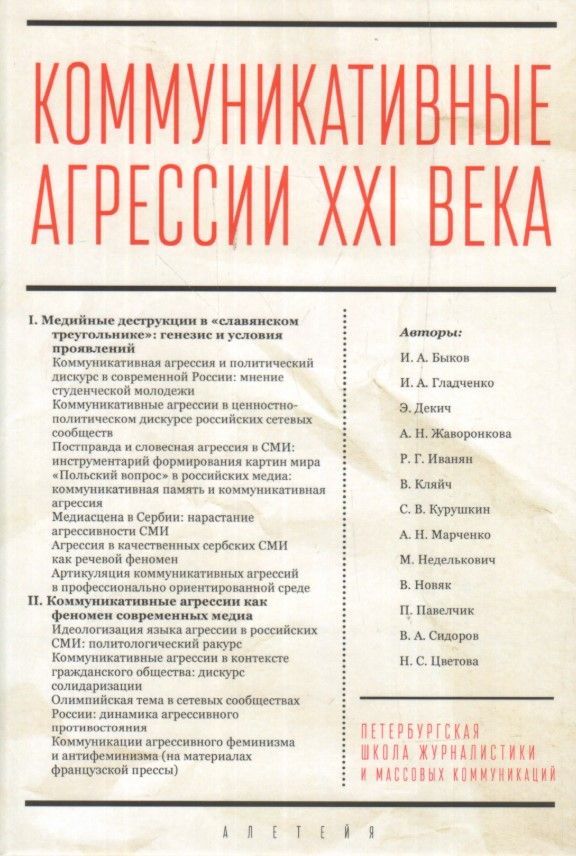 КОММУНИКАТИВНЫЕ АГРЕССИИ XXI ВЕКА

I. Медийные деструкции в «славянском треугольнике»: генезис и условия проявлений

Коммуникативная агрессия и политический дискурс в современной России: мнение студенческой молодежи

Коммуникативные агрессии в ценностно-политическом дискурсе российских сетевых сообществ

Постправда и словесная агрессия в СМИ: инструментарий формирования картин мира

«Польский вопрос» в российских медиа: коммуникативная память и коммуникативная агрессия

Медиасцена в Сербии: нарастание агрессивности СМИ

Агрессия в качественных сербских СМИ как речевой феномен

Артикуляция коммуникативных агрессий в профессионально ориентированной среде

II. Коммуникативные агрессии как феномен современных медиа

Идеологизация языка агрессии в российских СМИ: политологический ракурс

Коммуникативные агрессии в контексте гражданского общества: дискурс солидаризации

Олимпийская тема в сетевых сообществах России: динамика агрессивного противостояния

Коммуникации агрессивного феминизма и антифеминизма (на материалах французской прессы)

Авторы:

И. А. Быков

И. А. Гладченко

Э. Декич

А. Н. Жаворонкова

Р. Г. Иванян

В. Кляйч

С. В. Курушкин

А. Н. Марченко

М. Неделькович

В. Новяк

П. Павелчик

В. А. Сидоров

Н. С. Цветова

ПЕТЕРБУРГСКАЯ ШКОЛА ЖУРНАЛИСТИКИ И МАССОВЫХ КОММУНИКАЦИЙ

АЛЕТЕЙЯ